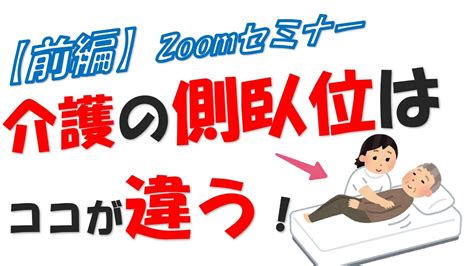 【前編】 Zoomセミナー

介護の側臥位は

ココが違う！